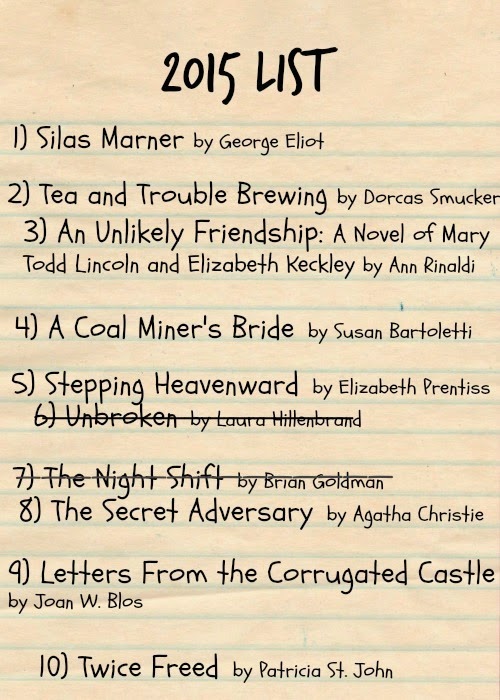 2015 LIST

1) Silas Marner by George Eliot

2) Tea and Trouble Brewing by Dorcas Smucker

3) An Unlikely Friendship: A Novel of Mary Todd Lincoln and Elizabeth Keckley by Ann Rinaldi

4) A Coal Miner's Bride by Susan Bartoletti

5) Stepping Heavenward by Elizabeth Prentiss

~~6) Unbroken by Laura Hillenbrand~~

~~7) The Night Shift by Brian Goldman~~

8) The Secret Adversary by Agatha Christie

9) Letters From the Corrugated Castle by Joan W. Blos

10) Twice Freed by Patricia St. John